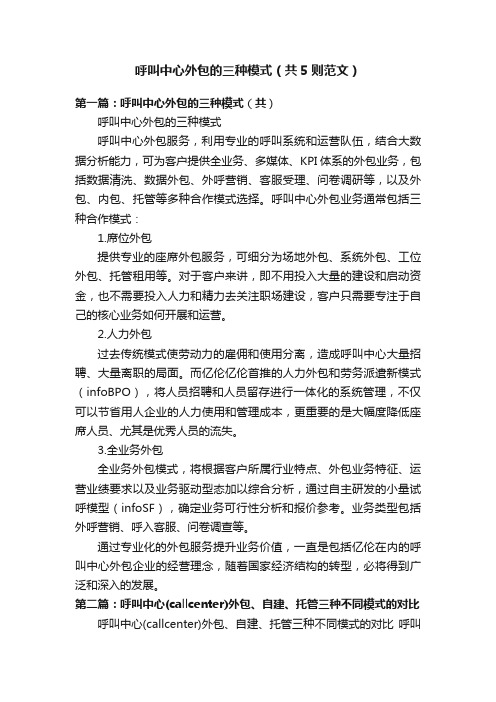 呼叫中心外包的三种模式（共5则范文）

第一篇：呼叫中心外包的三种模式（共）

呼叫中心外包的三种模式

呼叫中心外包服务，利用专业的呼叫系统和运营队伍，结合大数据分析能力，可为客户提供全业务、多媒体、KPI体系的外包业务，包括数据清洗、数据外包、外呼营销、客服受理、问卷调研等，以及外包、内包、托管等多种合作模式选择。呼叫中心外包业务通常包括三种合作模式：

1.席位外包

提供专业的座席外包服务，可细分为场地外包、系统外包、工位外包、托管租用等。对于客户来讲，即不用投入大量的建设和启动资金，也不需要投入人力和精力去关注职场建设，客户只需要专注于自己的核心业务如何开展和运营。

2.人力外包

过去传统模式使劳动力的雇佣和使用分离，造成呼叫中心大量招聘、大量离职的局面。而亿伦亿伦首推的人力外包和劳务派遣新模式（infoBPO），将人员招聘和人员留存进行一体化的系统管理，不仅可以节省用人企业的人力使用和管理成本，更重要的是大幅度降低座席人员、尤其是优秀人员的流失。

3.全业务外包

全业务外包模式，将根据客户所属行业特点、外包业务特征、运营业绩要求以及业务驱动型态加以综合分析，通过自主研发的小量试呼模型（infoSF），确定业务可行性分析和报价参考。业务类型包括外呼营销、呼入客服、问卷调查等。

通过专业化的外包服务提升业务价值，一直是包括亿伦在内的呼叫中心外包企业的经营理念，随着国家经济结构的转型，必将得到广泛和深入的发展。

第二篇：呼叫中心(callcenter)外包、自建、托管三种不同模式的对比

呼叫中心(callcenter)外包、自建、托管三种不同模式的对比 呼叫